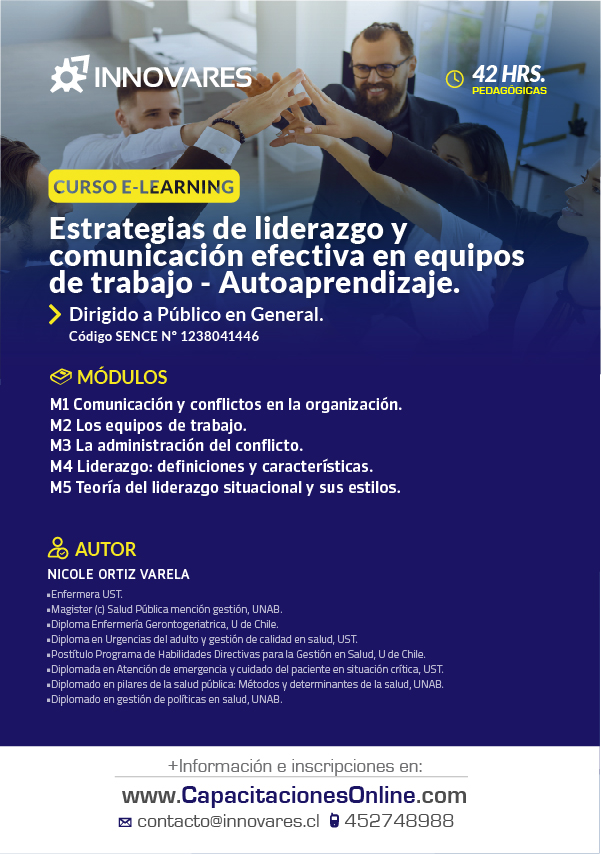 INNOVARES

42 HRS.
PEDAGÓGICAS

CURSO E-LEARNING

Estrategias de liderazgo y comunicación efectiva en equipos de trabajo - Autoaprendizaje.

Dirigido a Público en General.
Código SENCE N° 1238041446

MÓDULOS

M1 Comunicación y conflictos en la organización.
M2 Los equipos de trabajo.
M3 La administración del conflicto.
M4 Liderazgo: definiciones y características.
M5 Teoría del liderazgo situacional y sus estilos.

AUTOR

NICOLE ORTIZ VARELA

• Enfermera UST.
• Magister (c) Salud Pública mención gestión, UNAB.
• Diploma Enfermería Gerontogeriatrica, U de Chile.
• Diploma en Urgencias del adulto y gestión de calidad en salud, UST.
• Postítulo Programa de Habilidades Directivas para la Gestión en Salud, U de Chile.
• Diplomada en Atención de emergencia y cuidado del paciente en situación crítica, UST.
• Diplomado en pilares de la salud pública: Métodos y determinantes de la salud, UNAB.
• Diplomado en gestión de políticas en salud, UNAB.

+Información e inscripciones en:
www.CapacitacionesOnline.com
contacto@innovares.cl 452748988